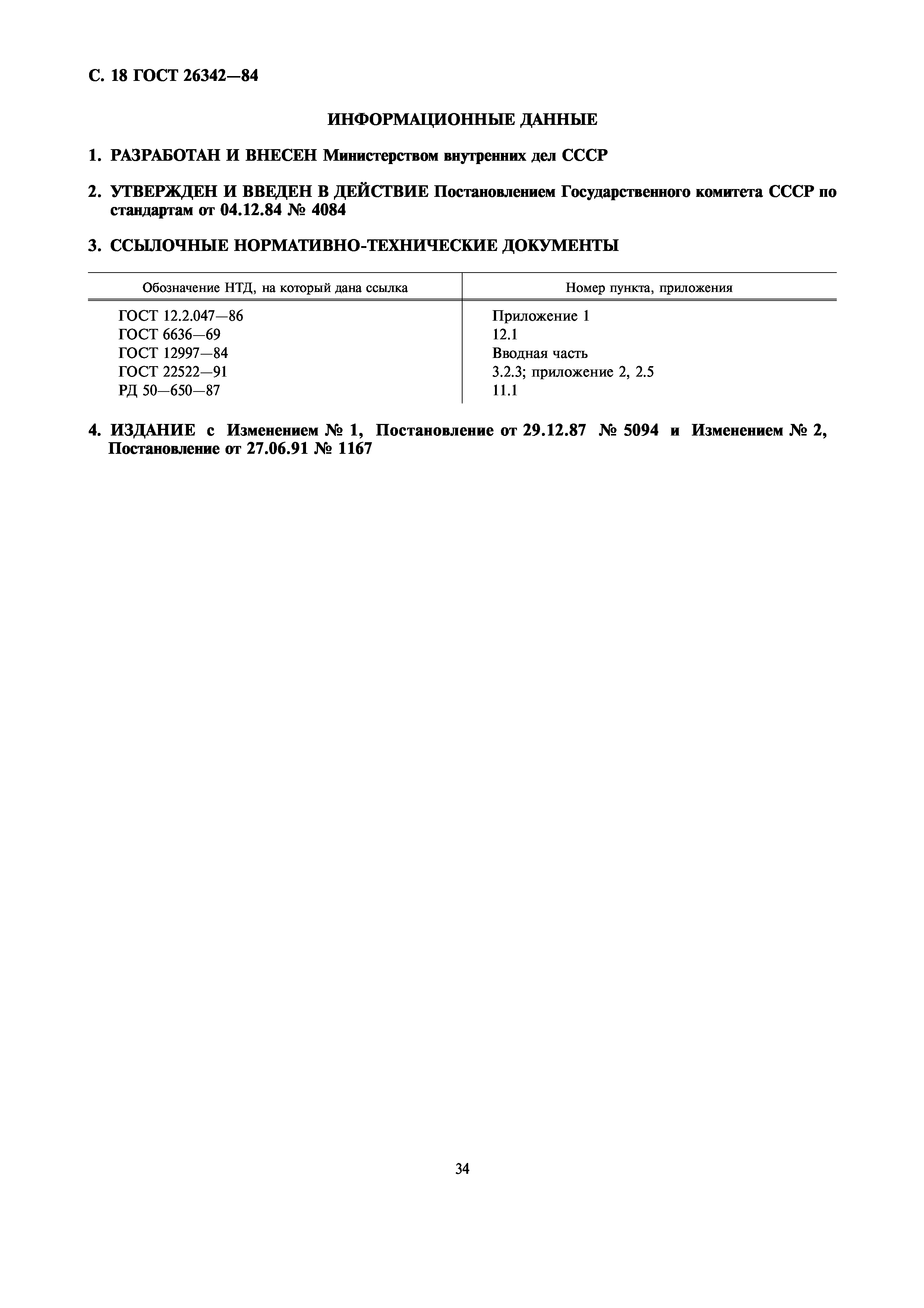 С. 18 ГОСТ 26342—84

ИНФОРМАЦИОННЫЕ ДАННЫЕ

1. РАЗРАБОТАН И ВНЕСЕН Министерством внутренних дел СССР

2. УТВЕРЖДЕН И ВВЕДЕН В ДЕЙСТВИЕ Постановлением Государственного комитета СССР по стандартам от 04.12.84 № 4084

3. ССЫЛОЧНЫЕ НОРМАТИВНО-ТЕХНИЧЕСКИЕ ДОКУМЕНТЫ

| Обозначение НТД, на который дана ссылка | Номер пункта, приложения |
|---|---|
| ГОСТ 12.2.047—86 | Приложение 1 |
| ГОСТ 6636—69 | 12.1 |
| ГОСТ 12997—84 | Вводная часть |
| ГОСТ 22522—91 | 3.2.3; приложение 2, 2.5 |
| РД 50—650—87 | 11.1 |

4. ИЗДАНИЕ с Изменением № 1, Постановление от 29.12.87 № 5094 и Изменением № 2, Постановление от 27.06.91 № 1167

34